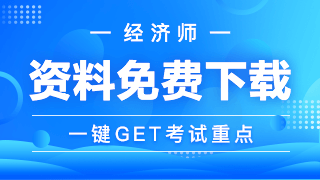 — 经济师 —

资料免费下载

一键GET考试重点